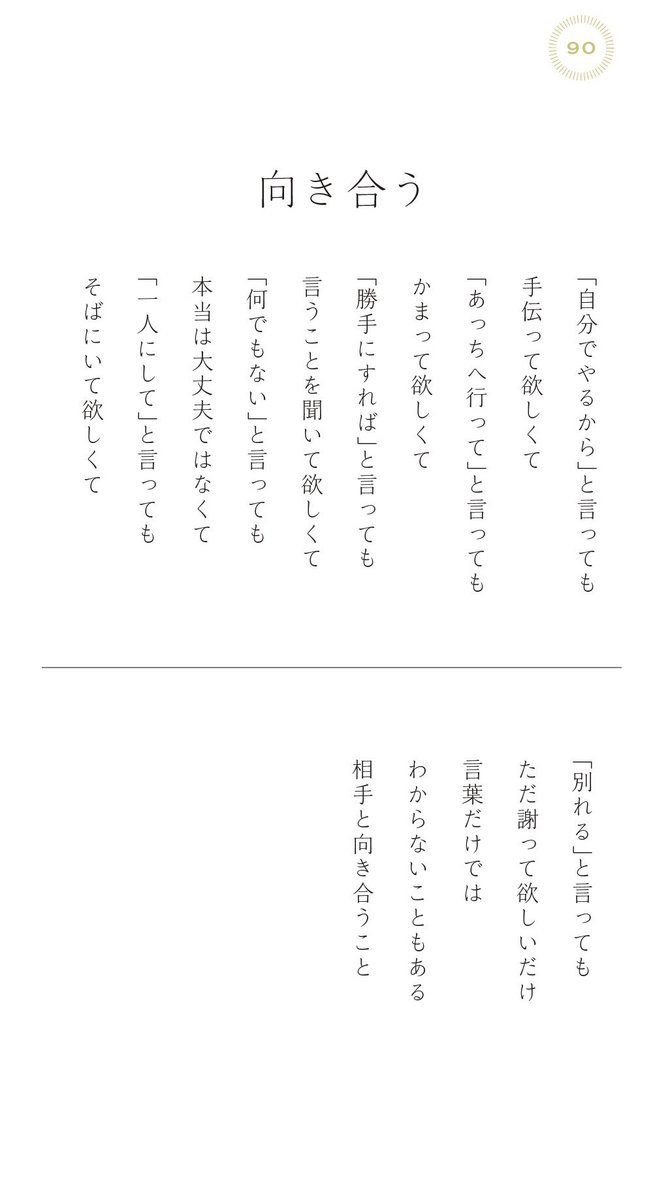 90

向き合う

「自分でやるから」と言っても
手伝って欲しくて
「あっちへ行って」と言っても
かまって欲しくて
「勝手にすれば」と言っても
言うことを聞いて欲しくて
「何でもない」と言っても
本当は大丈夫ではなくて
「一人にして」と言っても
そばにいて欲しくて

「別れる」と言っても
ただ謝って欲しいだけ
言葉だけでは
わからないこともある
相手と向き合うこと